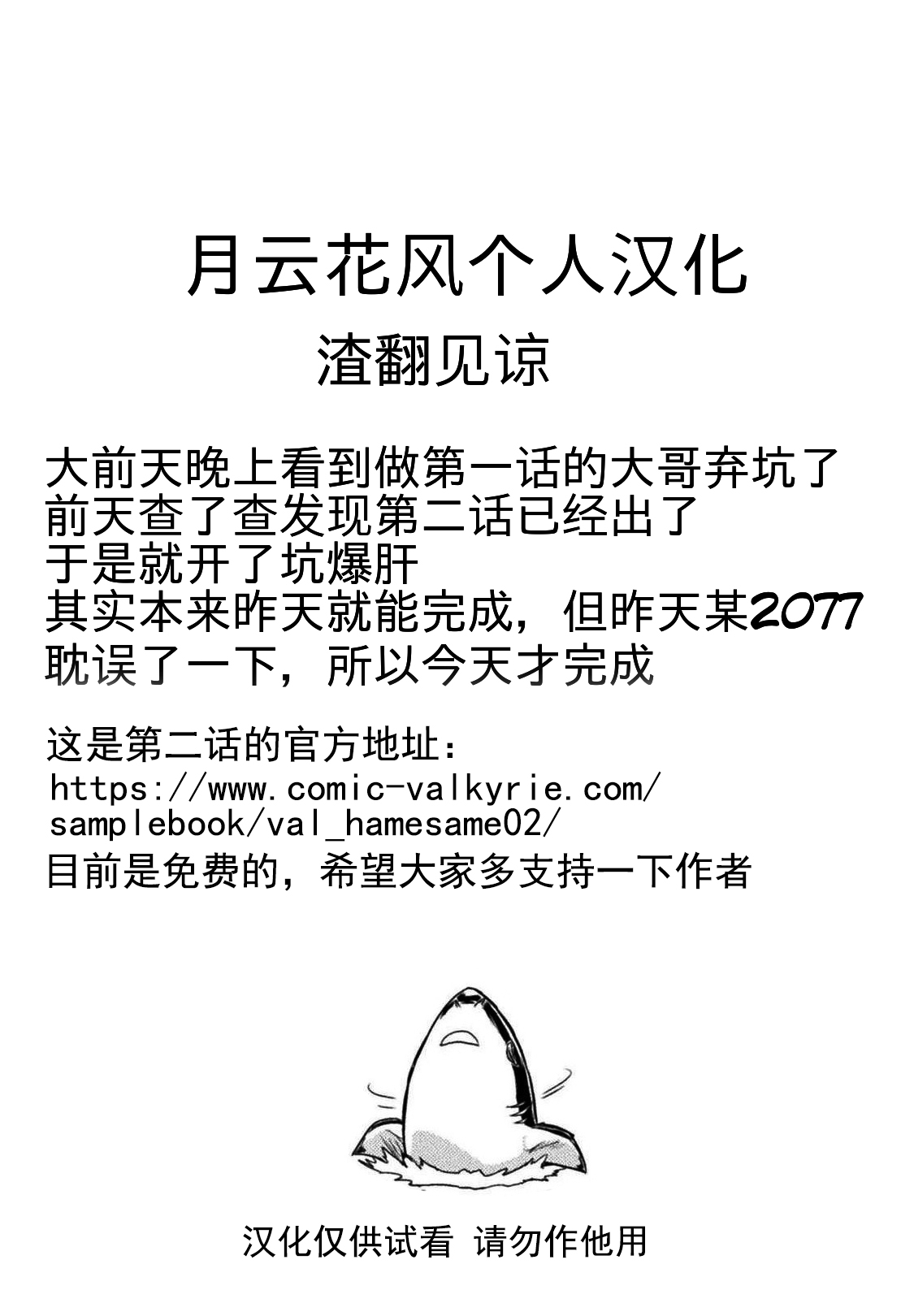 月云花风个人汉化
渣翻见谅

大前天晚上看到做第一话的大哥弃坑了
前天查了查发现第二话已经出了
于是就开了坑爆肝
其实本来昨天就能完成，但昨天某2077
耽误了一下，所以今天才完成

这是第二话的官方地址：
https://www.comic-valkyrie.com/samplebook/val_hamesame02/
目前是免费的，希望大家多支持一下作者

汉化仅供试看 请勿作他用